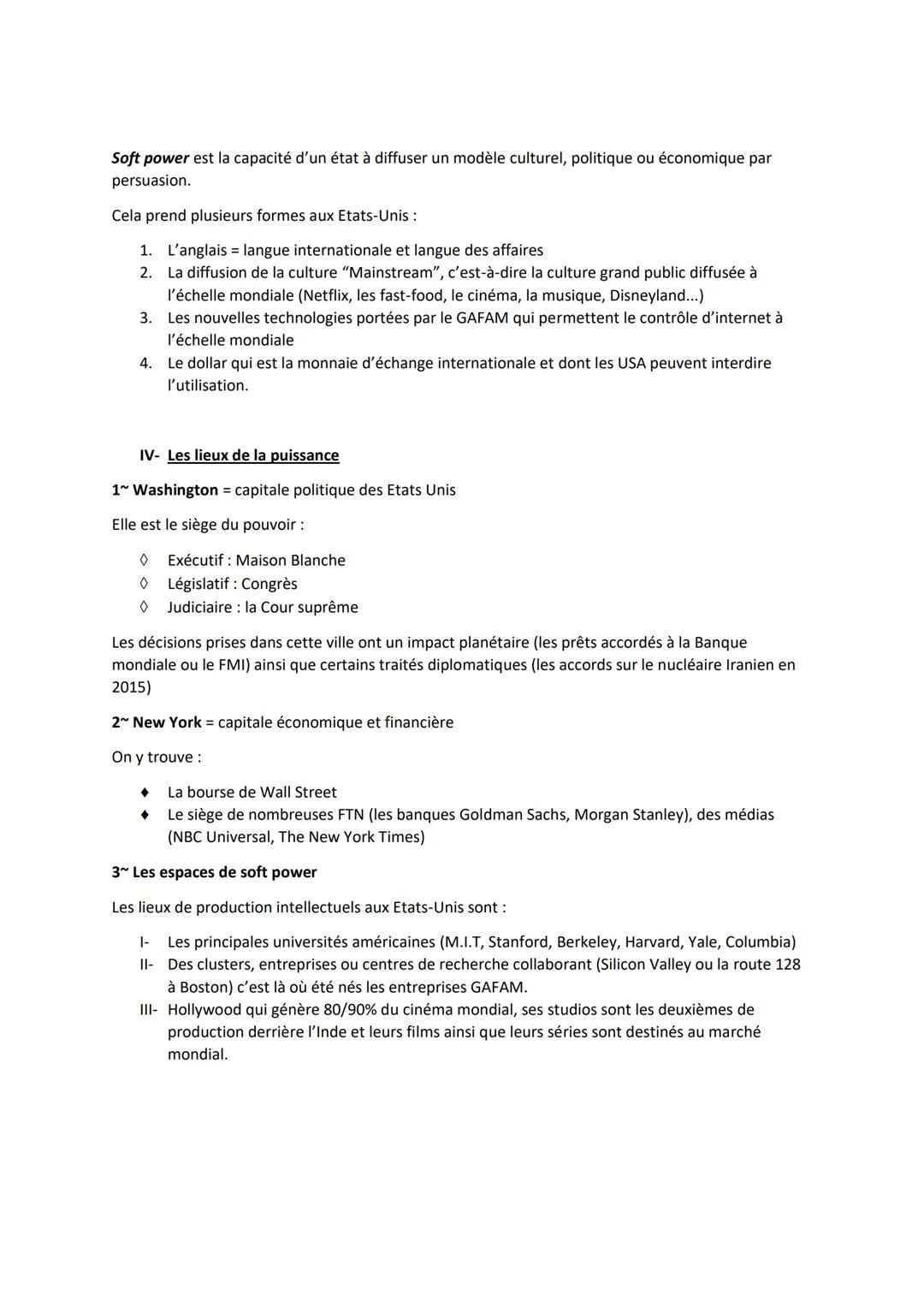 Soft power est la capacité d'un état à diffuser un modèle culturel, politique ou économique par persuasion.

Cela prend plusieurs formes aux Etats-Unis :

1. L'anglais = langue internationale et langue des affaires
2. La diffusion de la culture "Mainstream", c'est-à-dire la culture grand public diffusée à l'échelle mondiale (Netflix, les fast-food, le cinéma, la musique, Disneyland...)
3. Les nouvelles technologies portées par le GAFAM qui permettent le contrôle d'internet à l'échelle mondiale
4. Le dollar qui est la monnaie d'échange internationale et dont les USA peuvent interdire l'utilisation.

IV- Les lieux de la puissance

1~ Washington = capitale politique des Etats Unis

Elle est le siège du pouvoir :

◊ Exécutif : Maison Blanche
◊ Législatif : Congrès
◊ Judiciaire : la Cour suprême

Les décisions prises dans cette ville ont un impact planétaire (les prêts accordés à la Banque mondiale ou le FMI) ainsi que certains traités diplomatiques (les accords sur le nucléaire Iranien en 2015)

2~ New York = capitale économique et financière

On y trouve :

♦ La bourse de Wall Street
♦ Le siège de nombreuses FTN (les banques Goldman Sachs, Morgan Stanley), des médias (NBC Universal, The New York Times)

3~ Les espaces de soft power

Les lieux de production intellectuels aux Etats-Unis sont :

I- Les principales universités américaines (M.I.T, Stanford, Berkeley, Harvard, Yale, Columbia)
II- Des clusters, entreprises ou centres de recherche collaborant (Silicon Valley ou la route 128 à Boston) c'est là où été nés les entreprises GAFAM.
III- Hollywood qui génère 80/90% du cinéma mondial, ses studios sont les deuxièmes de production derrière l'Inde et leurs films ainsi que leurs séries sont destinés au marché mondial.